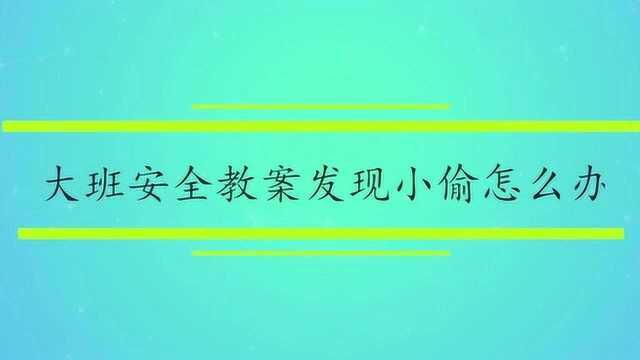 大班安全教案发现小偷怎么办